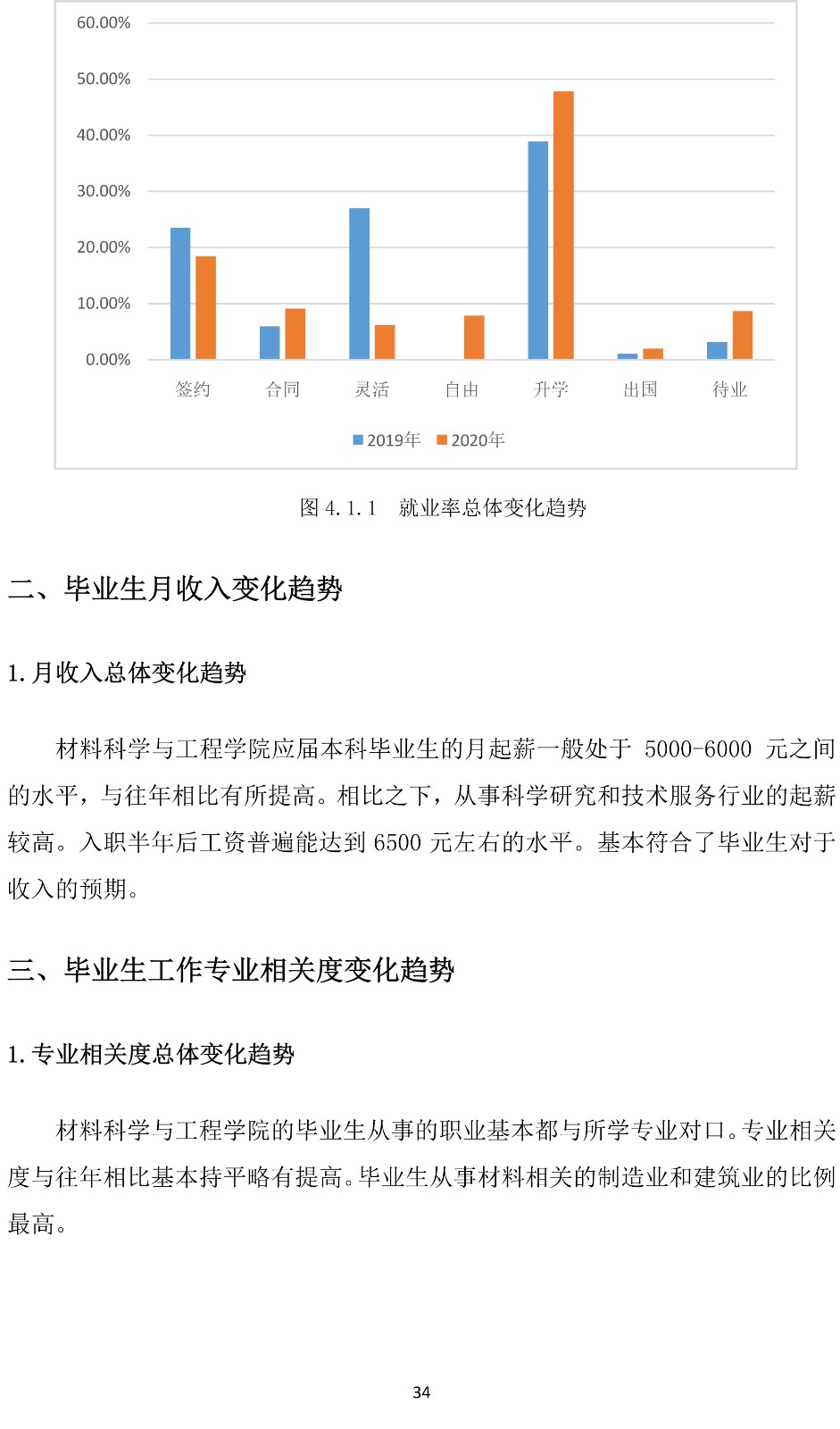 60.00%
50.00%
40.00%
30.00%
20.00%
10.00%
0.00%

签约 合同 灵活 自由 升学 出国 待业

2019年 2020年

图 4.1.1 就业率总体变化趋势

二、毕业生月收入变化趋势

1. 月收入总体变化趋势

材料科学与工程学院应届本科毕业生的月起薪一般处于 5000-6000 元之间的水平，与往年相比有所提高。相比之下，从事科学研究和技术服务行业的起薪较高。入职半年后工资普遍能达到 6500 元左右的水平。基本符合了毕业生对于收入的预期。

三、毕业生工作专业相关度变化趋势

1. 专业相关度总体变化趋势

材料科学与工程学院的毕业生从事的职业基本都与所学专业对口。专业相关度与往年相比基本持平略有提高。毕业生从事材料相关的制造业和建筑业的比例最高。

34